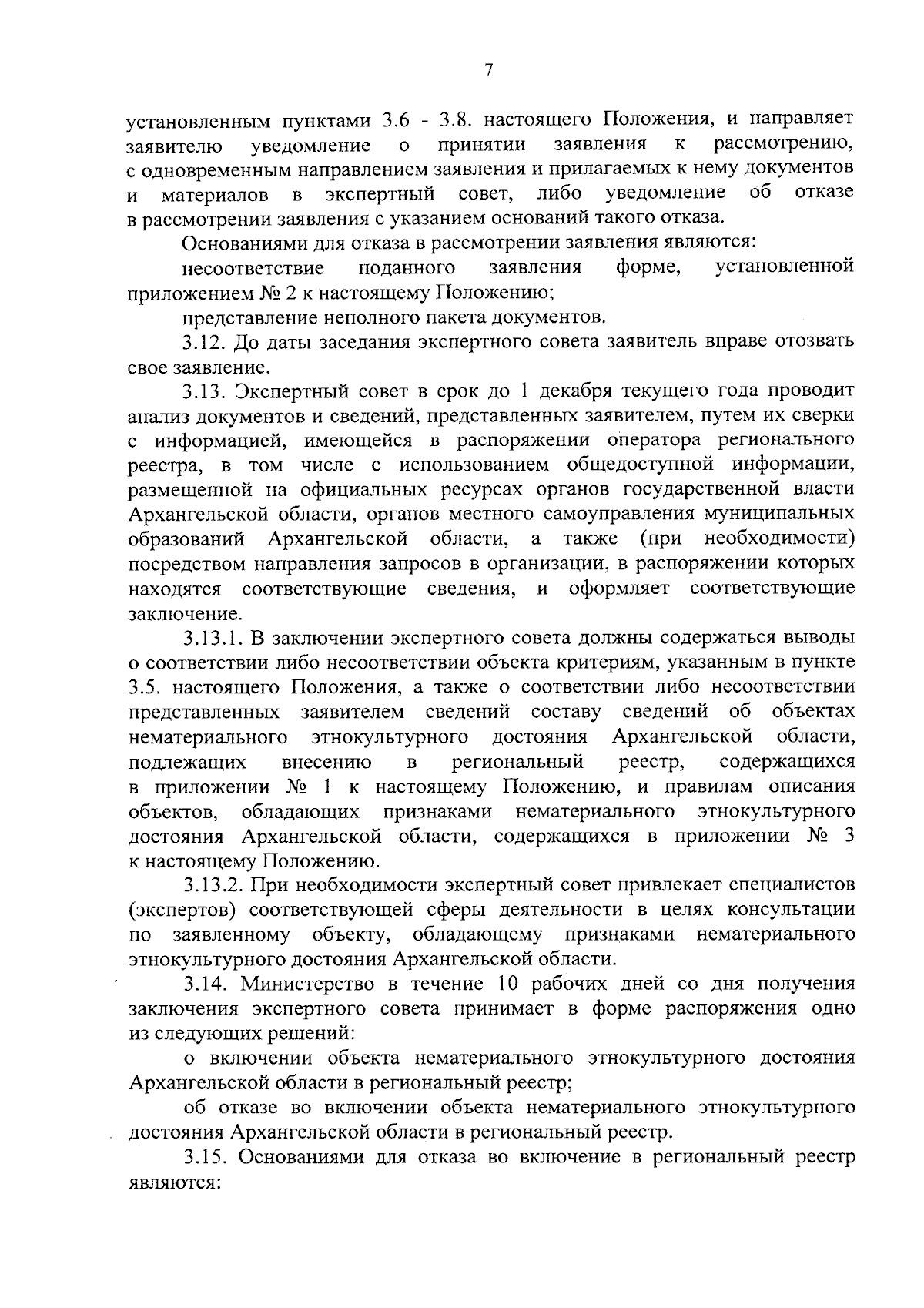 7

установленным пунктами 3.6 - 3.8. настоящего Положения, и направляет заявителю уведомление о принятии заявления к рассмотрению, с одновременным направлением заявления и прилагаемых к нему документов и материалов в экспертный совет, либо уведомление об отказе в рассмотрении заявления с указанием оснований такого отказа.

Основаниями для отказа в рассмотрении заявления являются:

несоответствие поданного заявления форме, установленной приложением № 2 к настоящему Положению;

представление неполного пакета документов.

3.12. До даты заседания экспертного совета заявитель вправе отозвать свое заявление.

3.13. Экспертный совет в срок до 1 декабря текущего года проводит анализ документов и сведений, представленных заявителем, путем их сверки с информацией, имеющейся в распоряжении оператора регионального реестра, в том числе с использованием общедоступной информации, размещенной на официальных ресурсах органов государственной власти Архангельской области, органов местного самоуправления муниципальных образований Архангельской области, а также (при необходимости) посредством направления запросов в организации, в распоряжении которых находятся соответствующие сведения, и оформляет соответствующие заключение.

3.13.1. В заключении экспертного совета должны содержаться выводы о соответствии либо несоответствии объекта критериям, указанным в пункте 3.5. настоящего Положения, а также о соответствии либо несоответствии представленных заявителем сведений составу сведений об объектах нематериального этнокультурного достояния Архангельской области, подлежащих внесению в региональный реестр, содержащихся в приложении № 1 к настоящему Положению, и правилам описания объектов, обладающих признаками нематериального этнокультурного достояния Архангельской области, содержащихся в приложении № 3 к настоящему Положению.

3.13.2. При необходимости экспертный совет привлекает специалистов (экспертов) соответствующей сферы деятельности в целях консультации по заявленному объекту, обладающему признаками нематериального этнокультурного достояния Архангельской области.

3.14. Министерство в течение 10 рабочих дней со дня получения заключения экспертного совета принимает в форме распоряжения одно из следующих решений:

о включении объекта нематериального этнокультурного достояния Архангельской области в региональный реестр;

об отказе во включении объекта нематериального этнокультурного достояния Архангельской области в региональный реестр.

3.15. Основаниями для отказа во включение в региональный реестр являются: